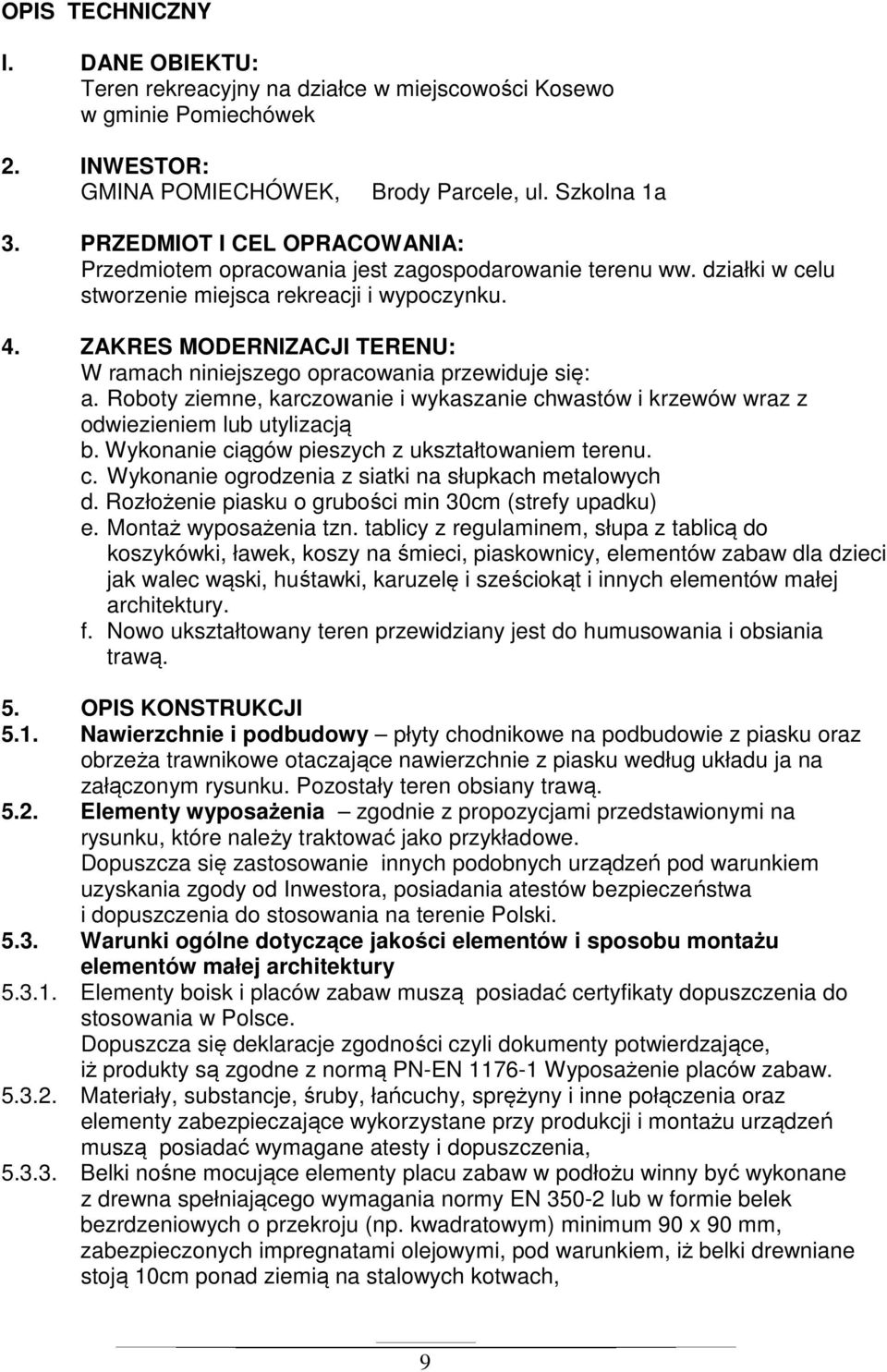 OPIS TECHNICZNY

I. DANE OBIEKTU:
Teren rekreacyjny na działce w miejscowości Kosewo w gminie Pomiechówek

2. INWESTOR:
GMINA POMIECHÓWEK, Brody Parcele, ul. Szkolna 1a

3. PRZEDMIOT I CEL OPRACOWANIA:
Przedmiotem opracowania jest zagospodarowanie terenu ww. działki w celu stworzenie miejsca rekreacji i wypoczynku.

4. ZAKRES MODERNIZACJI TERENU:
W ramach niniejszego opracowania przewiduje się:
a. Roboty ziemne, karczowanie i wykaszanie chwastów i krzewów wraz z odwiezieniem lub utylizacją
b. Wykonanie ciągów pieszych z ukształtowaniem terenu.
c. Wykonanie ogrodzenia z siatki na słupkach metalowych
d. Rozłożenie piasku o grubości min 30cm (strefy upadku)
e. Montaż wyposażenia tzn. tablicy z regulaminem, słupa z tablicą do koszykówki, ławek, koszy na śmieci, piaskownicy, elementów zabaw dla dzieci jak walec wąski, huśtawki, karuzelę i sześciokąt i innych elementów małej architektury.
f. Nowo ukształtowany teren przewidziany jest do humusowania i obsiania trawą.

5. OPIS KONSTRUKCJI
5.1. Nawierzchnie i podbudowy – płyty chodnikowe na podbudowie z piasku oraz obrzeża trawnikowe otaczające nawierzchnie z piasku według układu ja na załączonym rysunku. Pozostały teren obsiany trawą.
5.2. Elementy wyposażenia – zgodnie z propozycjami przedstawionymi na rysunku, które należy traktować jako przykładowe.
Dopuszcza się zastosowanie innych podobnych urządzeń pod warunkiem uzyskania zgody od Inwestora, posiadania atestów bezpieczeństwa i dopuszczenia do stosowania na terenie Polski.
5.3. Warunki ogólne dotyczące jakości elementów i sposobu montażu elementów małej architektury
5.3.1. Elementy boisk i placów zabaw muszą posiadać certyfikaty dopuszczenia do stosowania w Polsce.
Dopuszcza się deklaracje zgodności czyli dokumenty potwierdzające, iż produkty są zgodne z normą PN-EN 1176-1 Wyposażenie placów zabaw.
5.3.2. Materiały, substancje, śruby, łańcuchy, sprężyny i inne połączenia oraz elementy zabezpieczające wykorzystane przy produkcji i montażu urządzeń muszą posiadać wymagane atesty i dopuszczenia,
5.3.3. Belki nośne mocujące elementy placu zabaw w podłożu winny być wykonane z drewna spełniającego wymagania normy EN 350-2 lub w formie belek bezrdzeniowych o przekroju (np. kwadratowym) minimum 90 x 90 mm, zabezpieczonych impregnatami olejowymi, pod warunkiem, iż belki drewniane stoją 10cm ponad ziemią na stalowych kotwach,

9